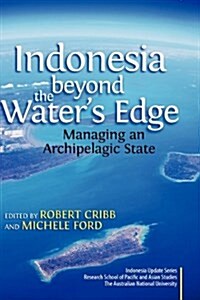 Indonesia beyond the Water's Edge

Managing an Archipelagic State

EDITED BY ROBERT CRIBB AND MICHELE FORD

Indonesia Update Series
Research School of Pacific and Asian Studies
The Australian National University